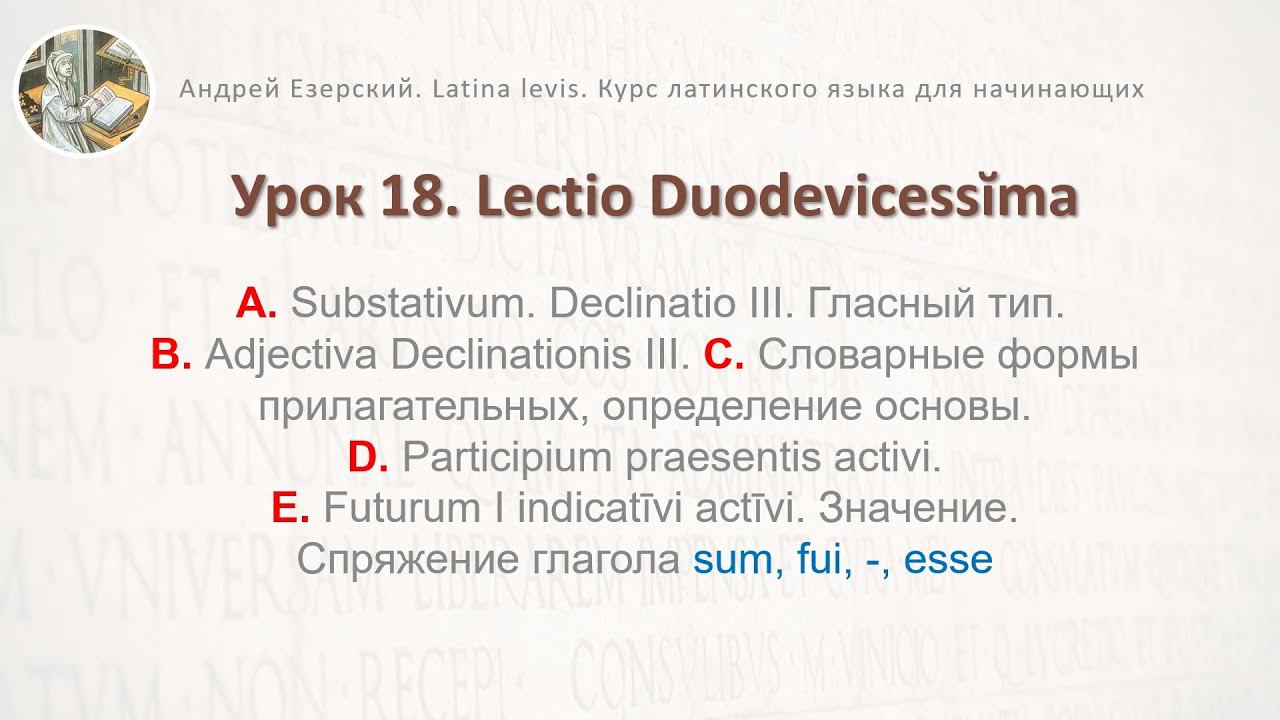 Андрей Езерский. Latina levis. Курс латинского языка для начинающих

Урок 18. Lectio Duodevicessĭma

A. Substativum. Declinatio III. Гласный тип.
B. Adjectiva Declinationis III. C. Словарные формы прилагательных, определение основы.
D. Participium praesentis activi.
E. Futurum I indicatīvi actīvi. Значение. Спряжение глагола sum, fui, -, esse